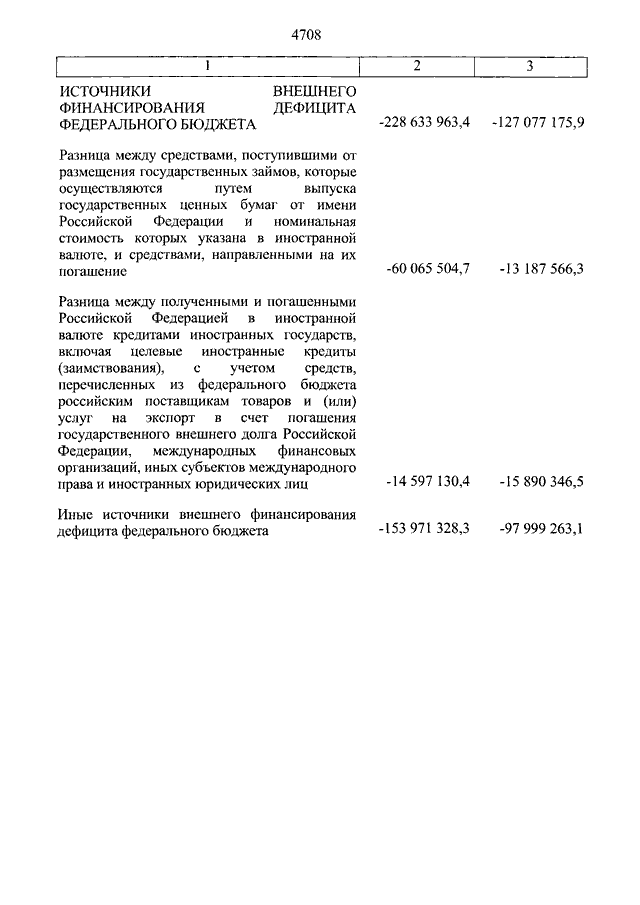 4708

| 1 | 2 | 3 |
|---|---|---|
| ИСТОЧНИКИ ВНЕШНЕГО ФИНАНСИРОВАНИЯ ДЕФИЦИТА ФЕДЕРАЛЬНОГО БЮДЖЕТА | -228 633 963,4 | -127 077 175,9 |
| Разница между средствами, поступившими от размещения государственных займов, которые осуществляются путем выпуска государственных ценных бумаг от имени Российской Федерации и номинальная стоимость которых указана в иностранной валюте, и средствами, направленными на их погашение | -60 065 504,7 | -13 187 566,3 |
| Разница между полученными и погашенными Российской Федерацией в иностранной валюте кредитами иностранных государств, включая целевые иностранные кредиты (заимствования), с учетом средств, перечисленных из федерального бюджета российским поставщикам товаров и (или) услуг на экспорт в счет погашения государственного внешнего долга Российской Федерации, международных финансовых организаций, иных субъектов международного права и иностранных юридических лиц | -14 597 130,4 | -15 890 346,5 |
| Иные источники внешнего финансирования дефицита федерального бюджета | -153 971 328,3 | -97 999 263,1 |